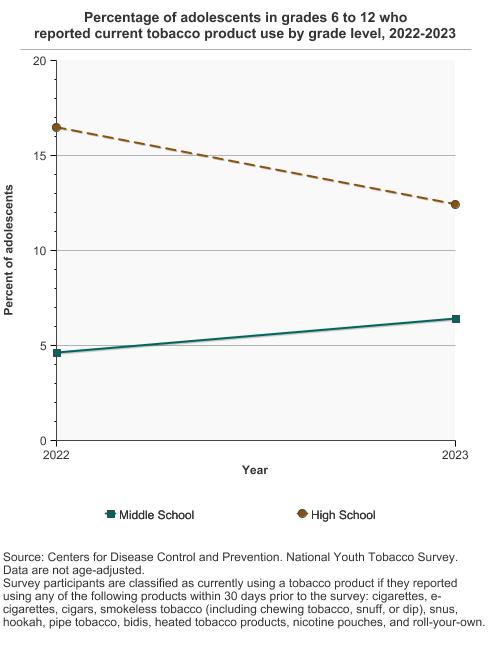 Percentage of adolescents in grades 6 to 12 who reported current tobacco product use by grade level, 2022-2023

Percent of adolescents

20
15
10
5
0

2022
2023

Year

Middle School
High School

Source: Centers for Disease Control and Prevention. National Youth Tobacco Survey. Data are not age-adjusted.
Survey participants are classified as currently using a tobacco product if they reported using any of the following products within 30 days prior to the survey: cigarettes, e-cigarettes, cigars, smokeless tobacco (including chewing tobacco, snuff, or dip), snus, hookah, pipe tobacco, bidis, heated tobacco products, nicotine pouches, and roll-your-own.